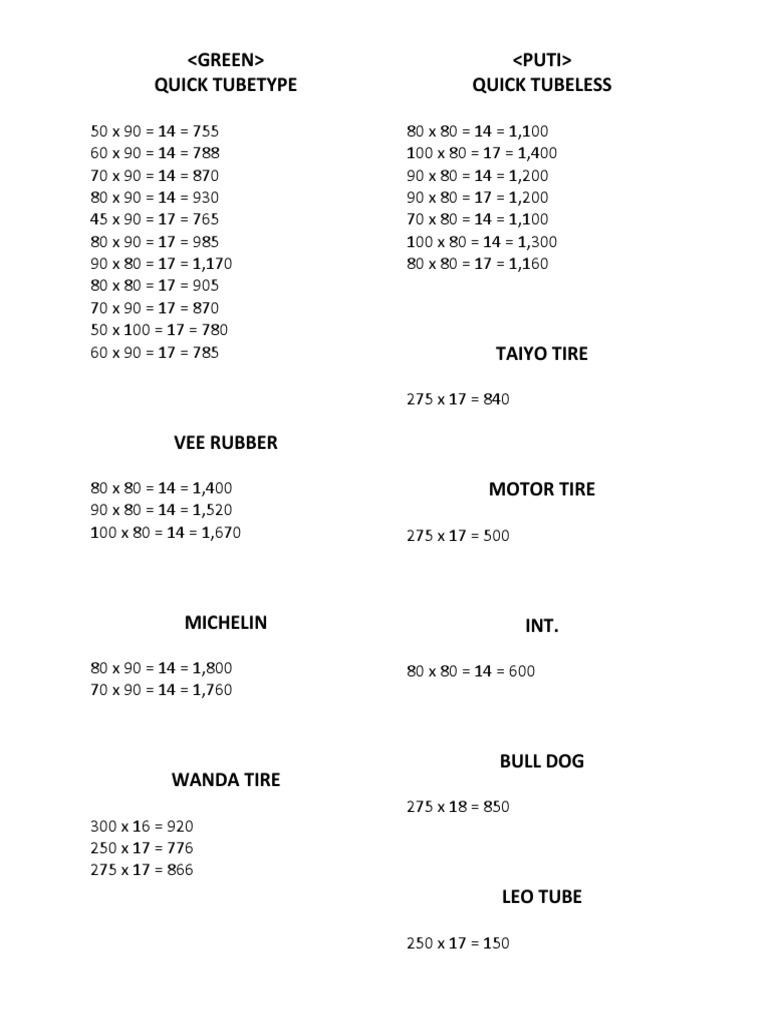 <GREEN>
QUICK TUBETYPE

50 x 90 = 14 = 755
60 x 90 = 14 = 788
70 x 90 = 14 = 870
80 x 90 = 14 = 930
45 x 90 = 17 = 765
80 x 90 = 17 = 985
90 x 80 = 17 = 1,170
80 x 80 = 17 = 905
70 x 90 = 17 = 870
50 x 100 = 17 = 780
60 x 90 = 17 = 785

VEE RUBBER

80 x 80 = 14 = 1,400
90 x 80 = 14 = 1,520
100 x 80 = 14 = 1,670

MICHELIN

80 x 90 = 14 = 1,800
70 x 90 = 14 = 1,760

WANDA TIRE

300 x 16 = 920
250 x 17 = 776
275 x 17 = 866

<PUTI>
QUICK TUBELESS

80 x 80 = 14 = 1,100
100 x 80 = 17 = 1,400
90 x 80 = 14 = 1,200
90 x 80 = 17 = 1,200
70 x 80 = 14 = 1,100
100 x 80 = 14 = 1,300
80 x 80 = 17 = 1,160

TAIYO TIRE

275 x 17 = 840

MOTOR TIRE

275 x 17 = 500

INT.

80 x 80 = 14 = 600

BULL DOG

275 x 18 = 850

LEO TUBE

250 x 17 = 150